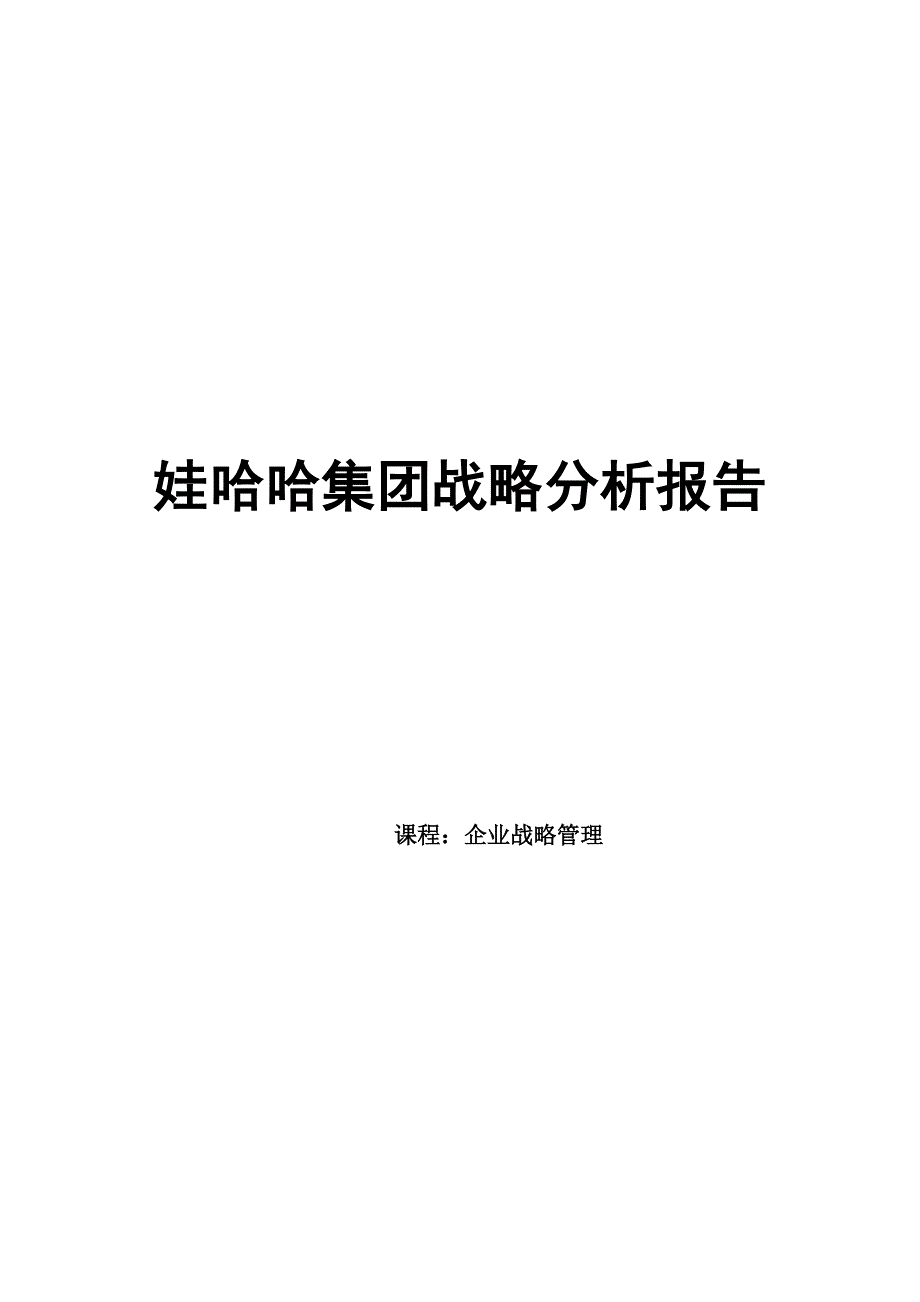 娃哈哈集团战略分析报告

课程：企业战略管理